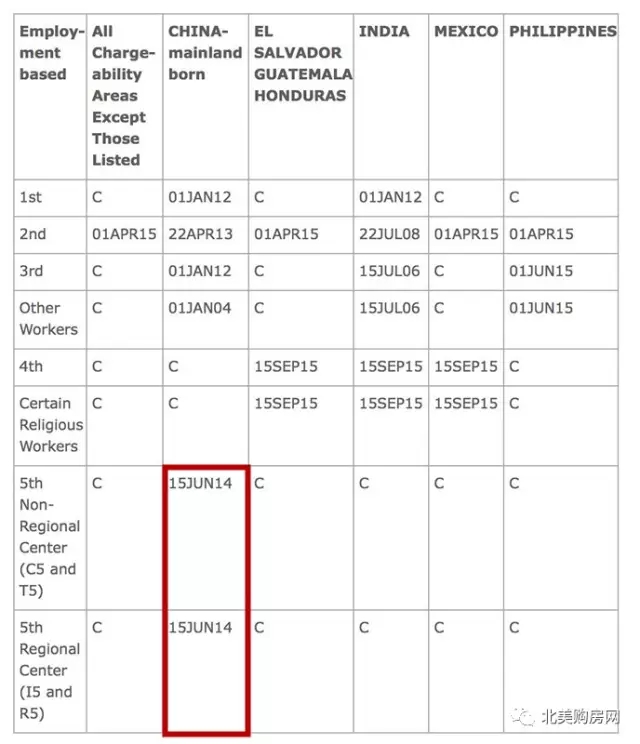 | Employment based | All Chargeability Areas Except Those Listed | CHINA-mainland born | EL SALVADOR GUATEMALA HONDURAS | INDIA | MEXICO | PHILIPPINES |
|---|---|---|---|---|---|---|
| 1st | C | 01JAN12 | C | 01JAN12 | C | C |
| 2nd | 01APR15 | 22APR13 | 01APR15 | 22JUL08 | 01APR15 | 01APR15 |
| 3rd | C | 01JAN12 | C | 15JUL06 | C | 01JUN15 |
| Other Workers | C | 01JAN04 | C | 15JUL06 | C | 01JUN15 |
| 4th | C | C | 15SEP15 | 15SEP15 | 15SEP15 | C |
| Certain Religious Workers | C | C | 15SEP15 | 15SEP15 | 15SEP15 | C |
| 5th Non-Regional Center (C5 and T5) | C | 15JUN14 | C | C | C | C |
| 5th Regional Center (I5 and R5) | C | 15JUN14 | C | C | C | C |

北美购房网